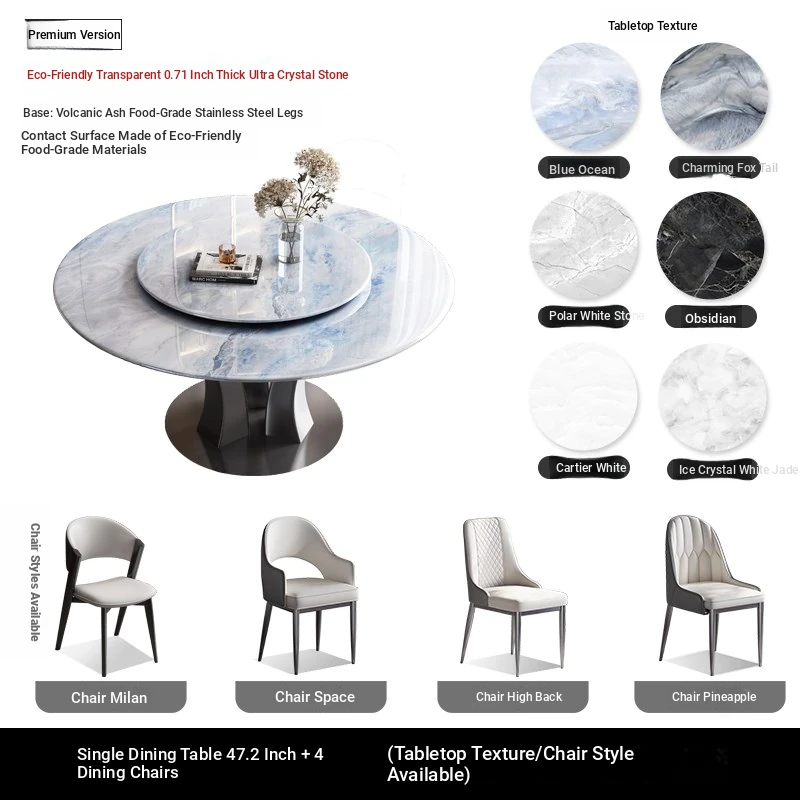 Premium Version

Eco-Friendly Transparent 0.71 Inch Thick Ultra Crystal Stone

Base: Volcanic Ash Food-Grade Stainless Steel Legs

Contact Surface Made of Eco-Friendly Food-Grade Materials

Tabletop Texture

Blue Ocean

Charming Fox Tail

Polar White Stone

Obsidian

Cartier White

Ice Crystal White Jade

Chair Styles Available

Chair Milan

Chair Space

Chair High Back

Chair Pineapple

Single Dining Table 47.2 Inch + 4 Dining Chairs

(Tabletop Texture/Chair Style Available)